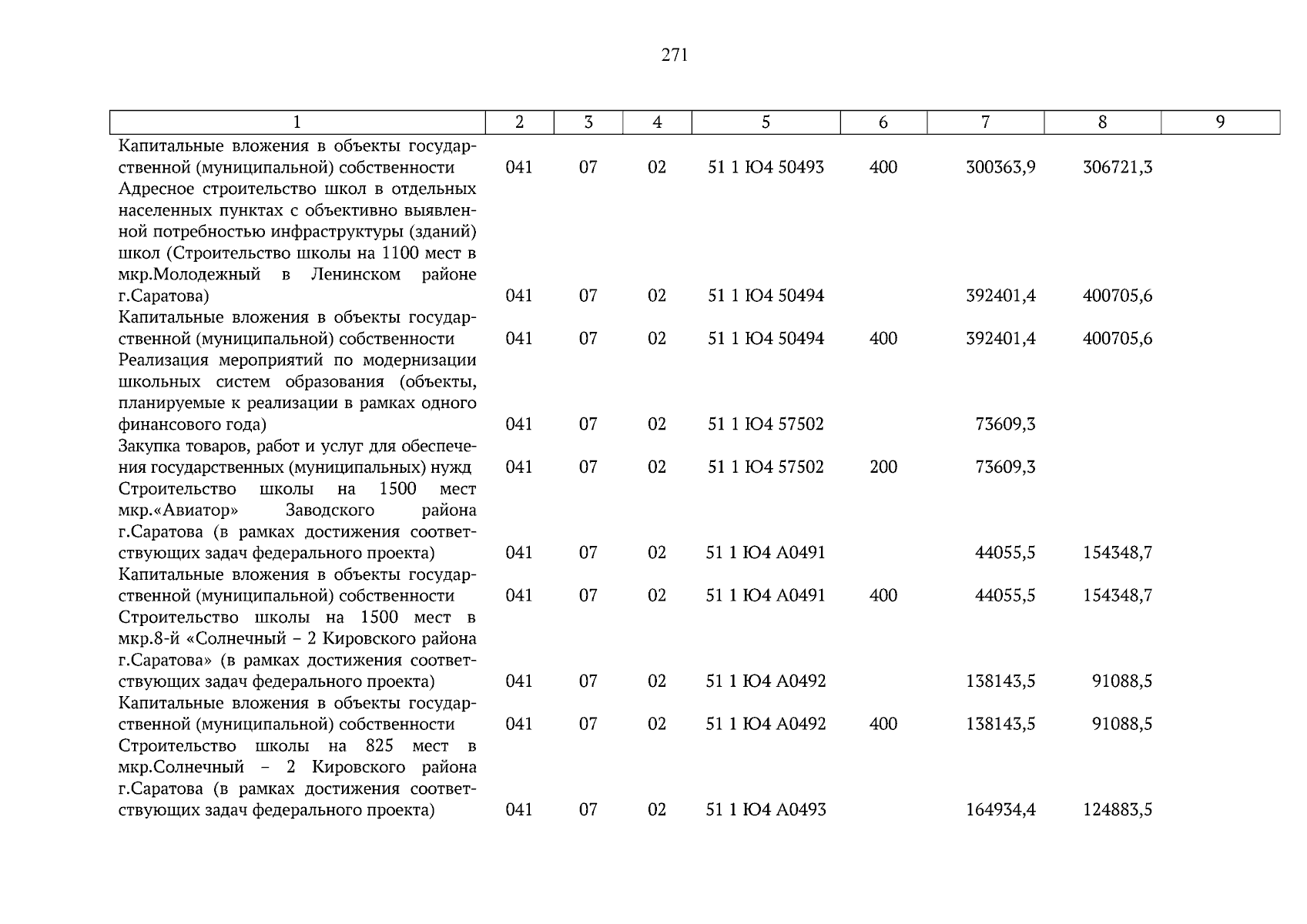 271

| 1 | 2 | 3 | 4 | 5 | 6 | 7 | 8 | 9 |
|---|---|---|---|---|---|---|---|---|
| Капитальные вложения в объекты государственной (муниципальной) собственности | 041 | 07 | 02 | 51 1 Ю4 50493 | 400 | 300363,9 | 306721,3 | |
| Адресное строительство школ в отдельных населенных пунктах с объективно выявленной потребностью инфраструктуры (зданий) школ (Строительство школы на 1100 мест в мкр.Молодежный в Ленинском районе г.Саратова) | 041 | 07 | 02 | 51 1 Ю4 50494 | | 392401,4 | 400705,6 | |
| Капитальные вложения в объекты государственной (муниципальной) собственности | 041 | 07 | 02 | 51 1 Ю4 50494 | 400 | 392401,4 | 400705,6 | |
| Реализация мероприятий по модернизации школьных систем образования (объекты, планируемые к реализации в рамках одного финансового года) | 041 | 07 | 02 | 51 1 Ю4 57502 | | 73609,3 | | |
| Закупка товаров, работ и услуг для обеспечения государственных (муниципальных) нужд | 041 | 07 | 02 | 51 1 Ю4 57502 | 200 | 73609,3 | | |
| Строительство школы на 1500 мест мкр.«Авиатор» Заводского района г.Саратова (в рамках достижения соответствующих задач федерального проекта) | 041 | 07 | 02 | 51 1 Ю4 А0491 | | 44055,5 | 154348,7 | |
| Капитальные вложения в объекты государственной (муниципальной) собственности | 041 | 07 | 02 | 51 1 Ю4 А0491 | 400 | 44055,5 | 154348,7 | |
| Строительство школы на 1500 мест в мкр.8-й «Солнечный – 2 Кировского района г.Саратова» (в рамках достижения соответствующих задач федерального проекта) | 041 | 07 | 02 | 51 1 Ю4 А0492 | | 138143,5 | 91088,5 | |
| Капитальные вложения в объекты государственной (муниципальной) собственности | 041 | 07 | 02 | 51 1 Ю4 А0492 | 400 | 138143,5 | 91088,5 | |
| Строительство школы на 825 мест в мкр.Солнечный – 2 Кировского района г.Саратова (в рамках достижения соответствующих задач федерального проекта) | 041 | 07 | 02 | 51 1 Ю4 А0493 | | 164934,4 | 124883,5 | |